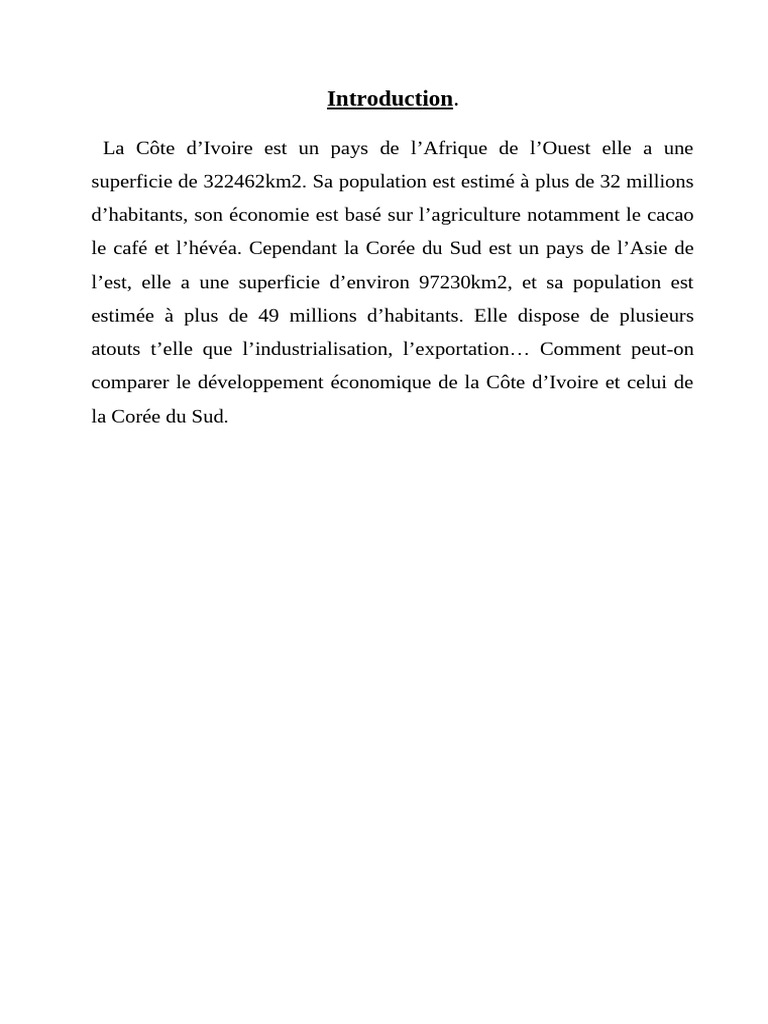 Introduction.

La Côte d’Ivoire est un pays de l’Afrique de l’Ouest elle a une superficie de 322462km2. Sa population est estimé à plus de 32 millions d’habitants, son économie est basé sur l’agriculture notamment le cacao le café et l’hévéa. Cependant la Corée du Sud est un pays de l’Asie de l’est, elle a une superficie d’environ 97230km2, et sa population est estimée à plus de 49 millions d’habitants. Elle dispose de plusieurs atouts t’elle que l’industrialisation, l’exportation… Comment peut-on comparer le développement économique de la Côte d’Ivoire et celui de la Corée du Sud.